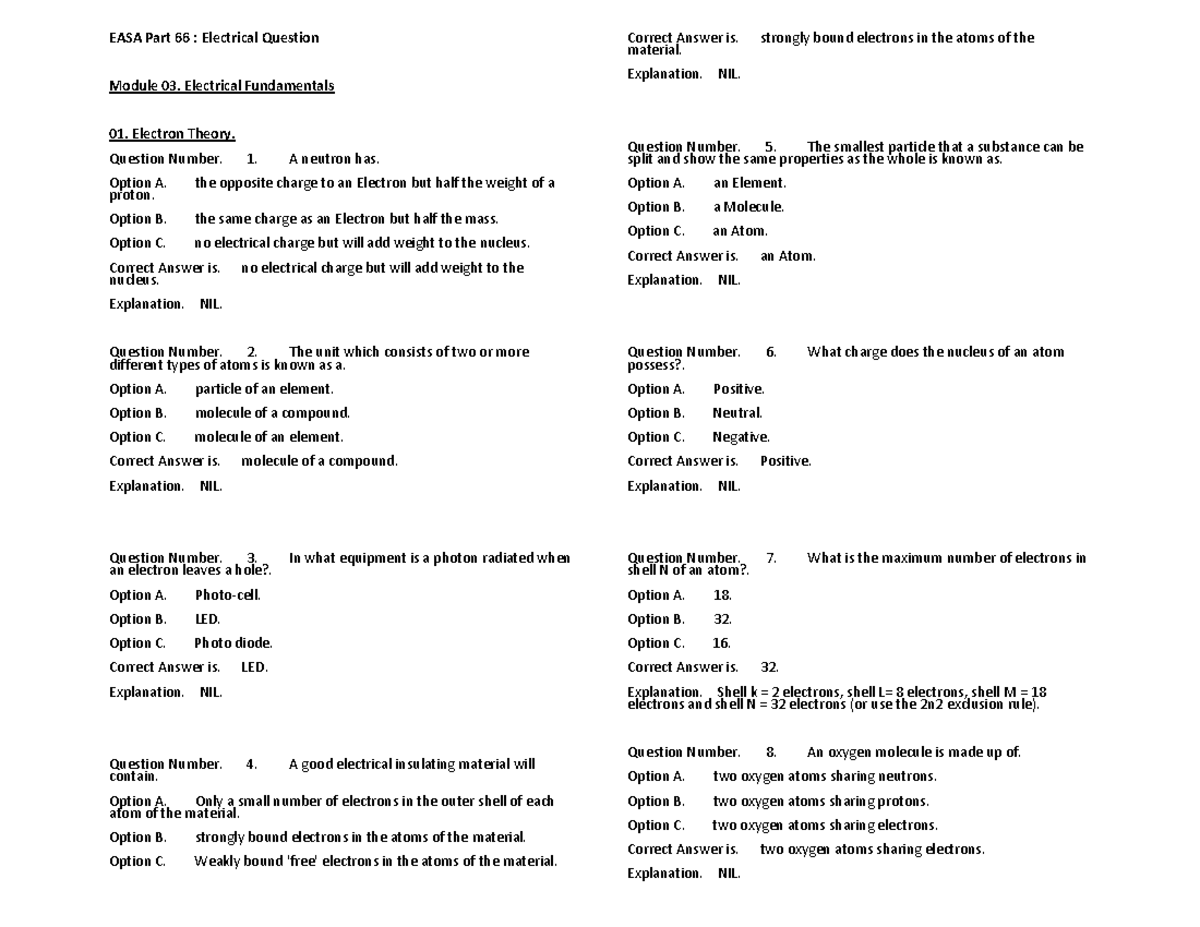 EASA Part 66 : Electrical Question

Module 03. Electrical Fundamentals

01. Electron Theory.

Question Number. 1. A neutron has.

Option A. the opposite charge to an Electron but half the weight of a proton.

Option B. the same charge as an Electron but half the mass.

Option C. no electrical charge but will add weight to the nucleus.

Correct Answer is. no electrical charge but will add weight to the nucleus.

Explanation. NIL.

Question Number. 2. The unit which consists of two or more different types of atoms is known as a.

Option A. particle of an element.

Option B. molecule of a compound.

Option C. molecule of an element.

Correct Answer is. molecule of a compound.

Explanation. NIL.

Question Number. 3. In what equipment is a photon radiated when an electron leaves a hole?.

Option A. Photo-cell.

Option B. LED.

Option C. Photo diode.

Correct Answer is. LED.

Explanation. NIL.

Question Number. 4. A good electrical insulating material will contain.

Option A. Only a small number of electrons in the outer shell of each atom of the material.

Option B. strongly bound electrons in the atoms of the material.

Option C. Weakly bound 'free' electrons in the atoms of the material.

Correct Answer is. strongly bound electrons in the atoms of the material.

Explanation. NIL.

Question Number. 5. The smallest particle that a substance can be split and show the same properties as the whole is known as.

Option A. an Element.

Option B. a Molecule.

Option C. an Atom.

Correct Answer is. an Atom.

Explanation. NIL.

Question Number. 6. What charge does the nucleus of an atom possess?.

Option A. Positive.

Option B. Neutral.

Option C. Negative.

Correct Answer is. Positive.

Explanation. NIL.

Question Number. 7. What is the maximum number of electrons in shell N of an atom?.

Option A. 18.

Option B. 32.

Option C. 16.

Correct Answer is. 32.

Explanation. Shell k = 2 electrons, shell L= 8 electrons, shell M = 18 electrons and shell N = 32 electrons (or use the 2n2 exclusion rule).

Question Number. 8. An oxygen molecule is made up of.

Option A. two oxygen atoms sharing neutrons.

Option B. two oxygen atoms sharing protons.

Option C. two oxygen atoms sharing electrons.

Correct Answer is. two oxygen atoms sharing electrons.

Explanation. NIL.